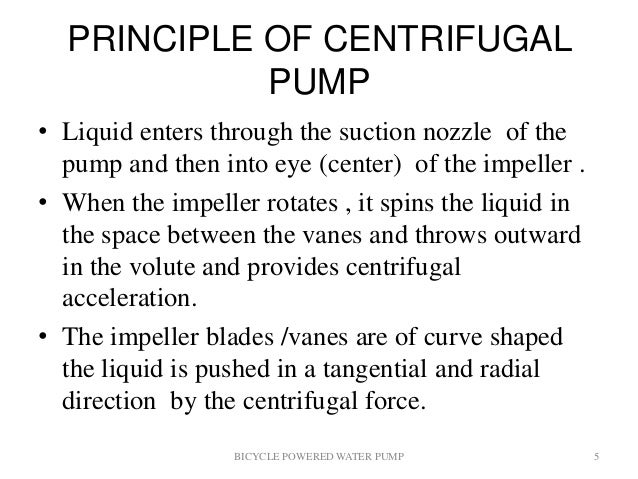 PRINCIPLE OF CENTRIFUGAL PUMP

• Liquid enters through the suction nozzle of the pump and then into eye (center) of the impeller .

• When the impeller rotates , it spins the liquid in the space between the vanes and throws outward in the volute and provides centrifugal acceleration.

• The impeller blades /vanes are of curve shaped the liquid is pushed in a tangential and radial direction by the centrifugal force.

BICYCLE POWERED WATER PUMP

5